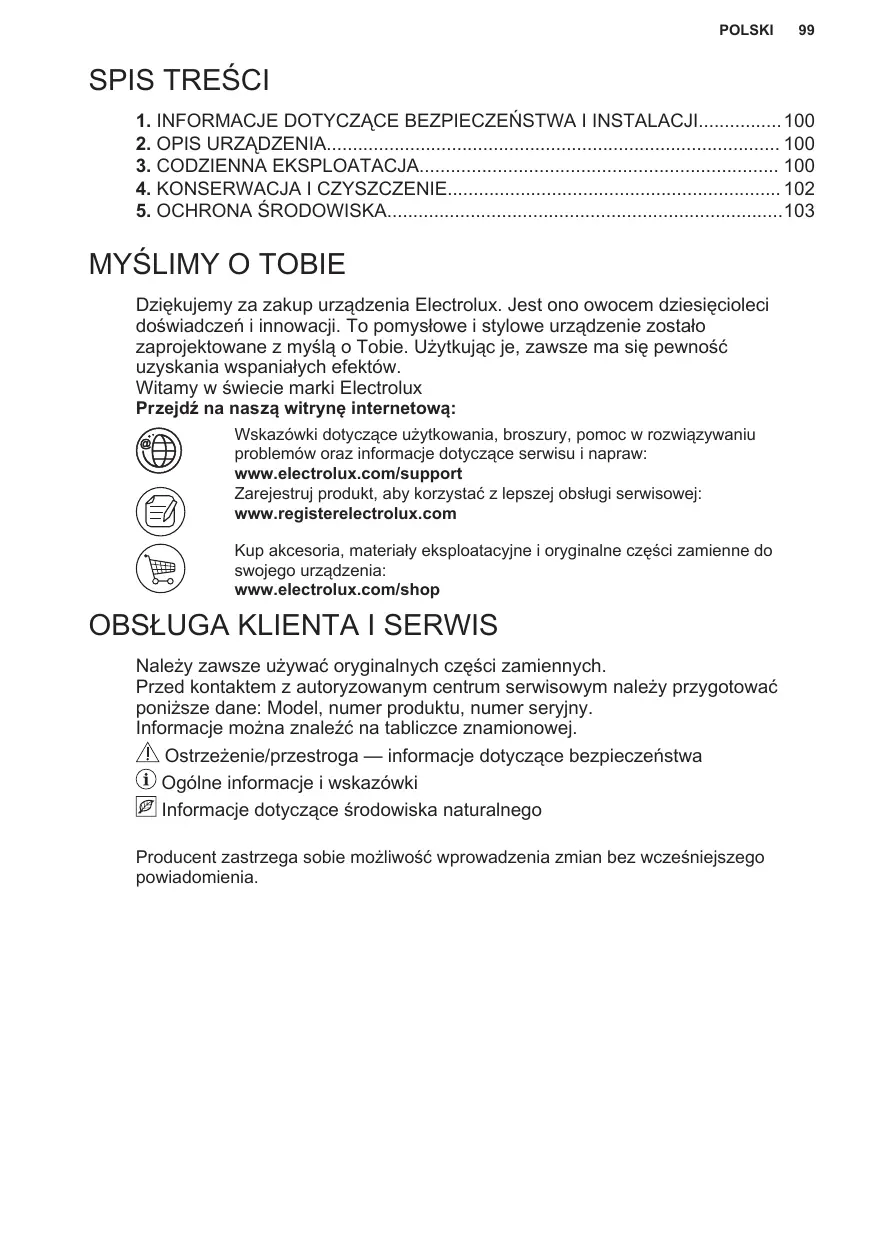 POLSKI 99

SPIS TREŚCI

1. INFORMACJE DOTYCZĄCE BEZPIECZEŃSTWA I INSTALACJI................100
2. OPIS URZĄDZENIA...................................................................................... 100
3. CODZIENNA EKSPLOATACJA.................................................................... 100
4. KONSERWACJA I CZYSZCZENIE............................................................... 102
5. OCHRONA ŚRODOWISKA...........................................................................103

MYŚLIMY O TOBIE

Dziękujemy za zakup urządzenia Electrolux. Jest ono owocem dziesięcioleci doświadczeń i innowacji. To pomysłowe i stylowe urządzenie zostało zaprojektowane z myślą o Tobie. Użytkując je, zawsze ma się pewność uzyskania wspaniałych efektów.
Witamy w świecie marki Electrolux
Przejdź na naszą witrynę internetową:

Wskazówki dotyczące użytkowania, broszury, pomoc w rozwiązywaniu problemów oraz informacje dotyczące serwisu i napraw:
www.electrolux.com/support
Zarejestruj produkt, aby korzystać z lepszej obsługi serwisowej:
www.registerelectrolux.com

Kup akcesoria, materiały eksploatacyjne i oryginalne części zamienne do swojego urządzenia:
www.electrolux.com/shop

OBSŁUGA KLIENTA I SERWIS

Należy zawsze używać oryginalnych części zamiennych.
Przed kontaktem z autoryzowanym centrum serwisowym należy przygotować poniższe dane: Model, numer produktu, numer seryjny.
Informacje można znaleźć na tabliczce znamionowej.
Ostrzeżenie/przestroga — informacje dotyczące bezpieczeństwa
Ogólne informacje i wskazówki
Informacje dotyczące środowiska naturalnego

Producent zastrzega sobie możliwość wprowadzenia zmian bez wcześniejszego powiadomienia.